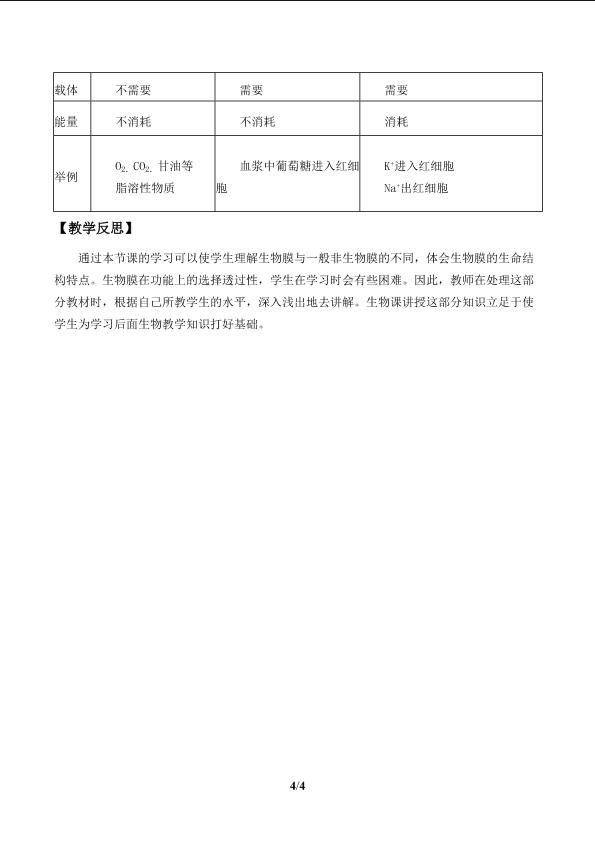 | 载体 | 不需要 | 需要 | 需要 |
|---|---|---|---|
| 能量 | 不消耗 | 不消耗 | 消耗 |
| 举例 | $O_2$、$CO_2$、甘油等脂溶性物质 | 血浆中葡萄糖进入红细胞 | $K^+$进入红细胞 $Na^+$出红细胞 |

【教学反思】

通过本节课的学习可以使学生理解生物膜与一般非生物膜的不同，体会生物膜的生命结构特点。生物膜在功能上的选择透过性，学生在学习时会有些困难。因此，教师在处理这部分教材时，根据自己所教学生的水平，深入浅出地去讲解。生物课讲授这部分知识立足于使学生为学习后面生物教学知识打好基础。

4/4